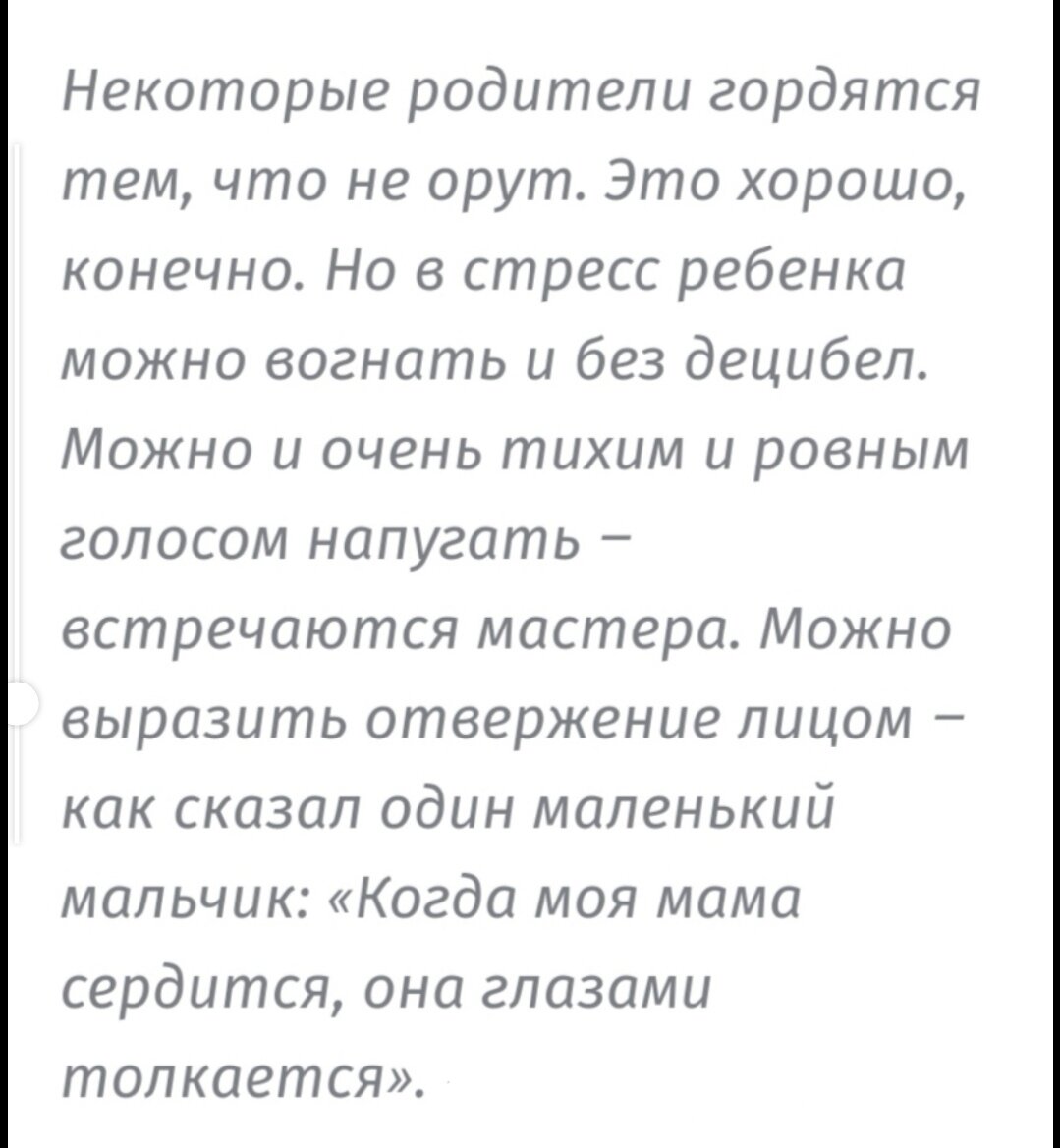 Некоторые родители гордятся тем, что не орут. Это хорошо, конечно. Но в стресс ребенка можно вогнать и без децибел. Можно и очень тихим и ровным голосом напугать – встречаются мастера. Можно выразить отвержение лицом – как сказал один маленький мальчик: «Когда моя мама сердится, она глазами толкается».